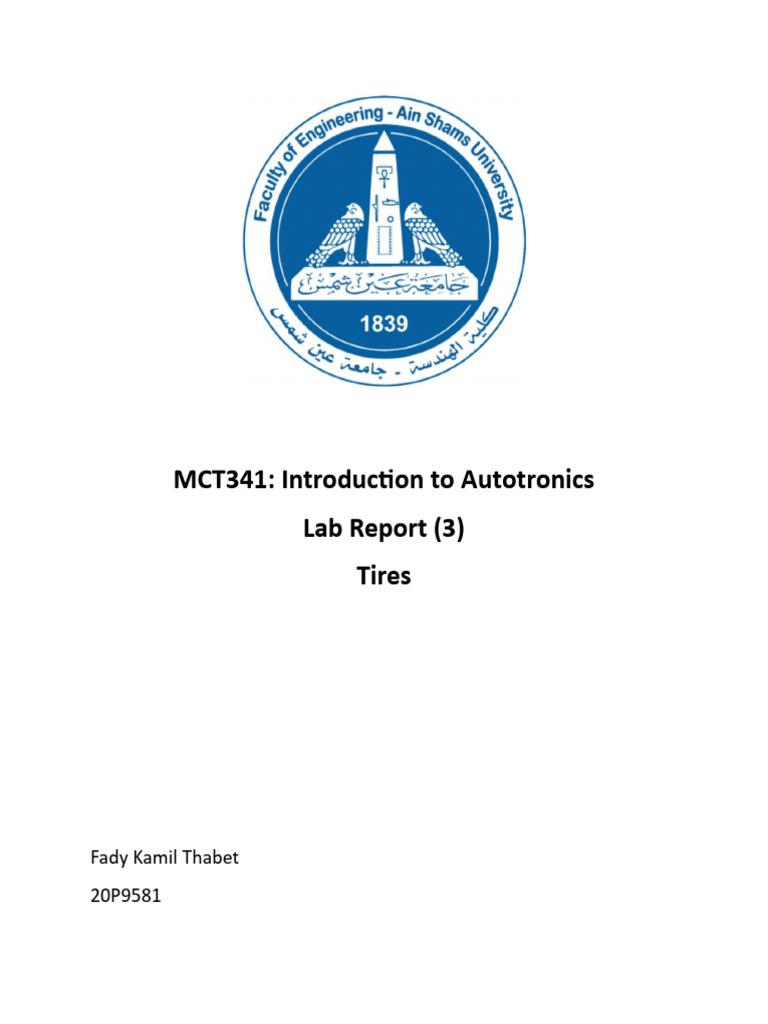 Faculty of Engineering - Ain Shams University
جامعة عين شمس
1839
كلية الهندسة - جامعة عين شمس

MCT341: Introduction to Autotronics
Lab Report (3)
Tires

Fady Kamil Thabet
20P9581